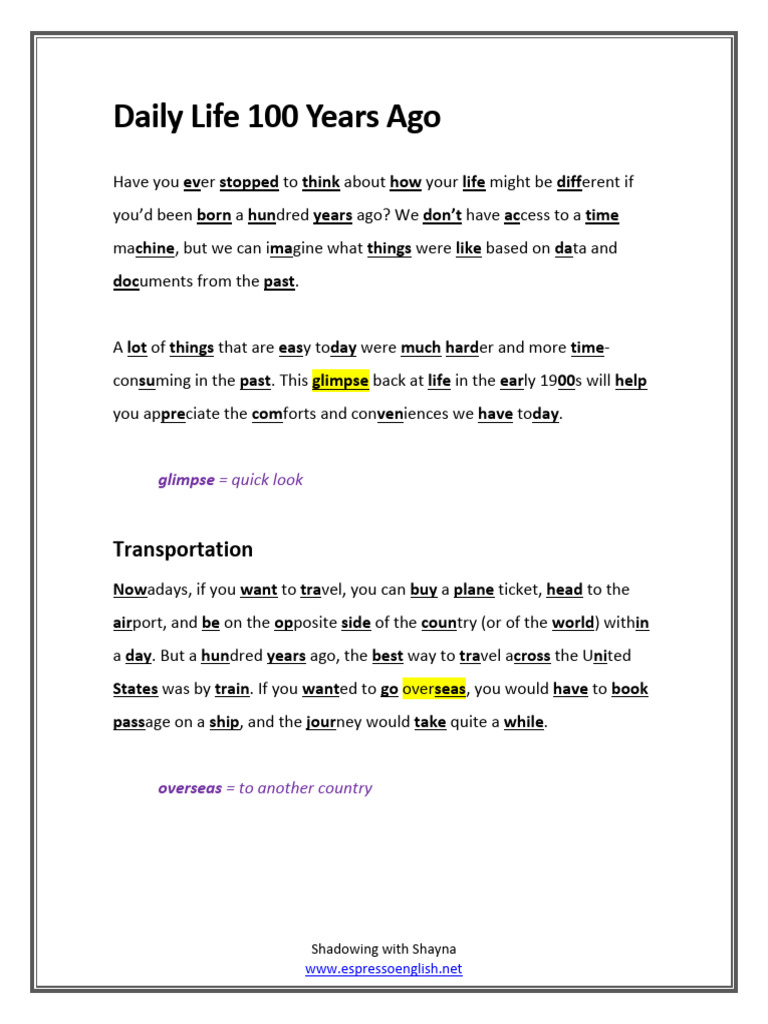 Daily Life 100 Years Ago

Have you ever stopped to think about how your life might be different if you'd been born a hundred years ago? We don't have access to a time machine, but we can imagine what things were like based on data and documents from the past.

A lot of things that are easy today were much harder and more time-consuming in the past. This glimpse back at life in the early 1900s will help you appreciate the comforts and conveniences we have today.

glimpse = quick look

Transportation

Nowadays, if you want to travel, you can buy a plane ticket, head to the airport, and be on the opposite side of the country (or of the world) within a day. But a hundred years ago, the best way to travel across the United States was by train. If you wanted to go overseas, you would have to book passage on a ship, and the journey would take quite a while.

overseas = to another country

Shadowing with Shayna
www.espressoenglish.net